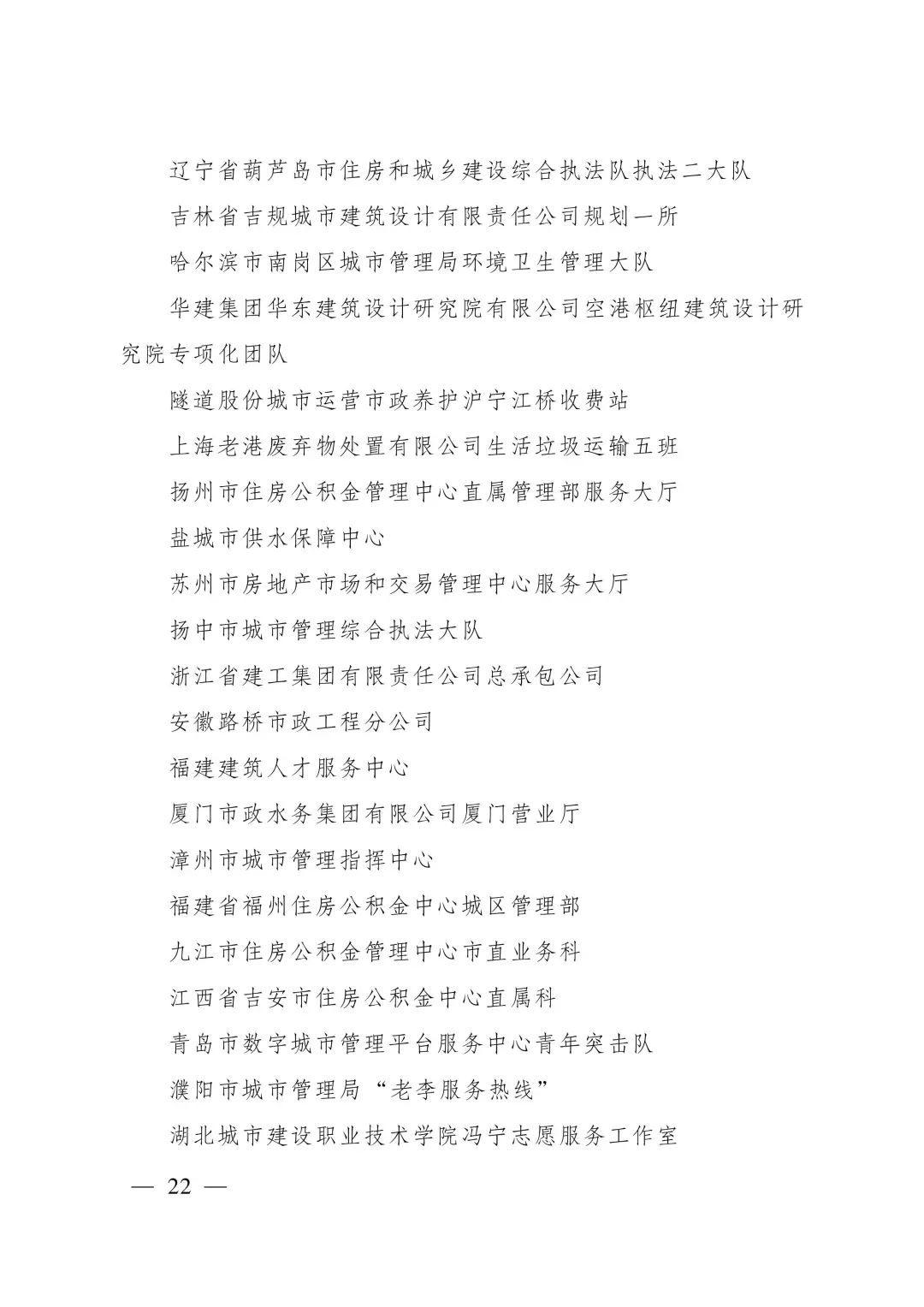 辽宁省葫芦岛市住房和城乡建设综合执法队执法二大队

吉林省吉规城市建筑设计有限责任公司规划一所

哈尔滨市南岗区城市管理局环境卫生管理大队

华建集团华东建筑设计研究院有限公司空港枢纽建筑设计研究院专项化团队

隧道股份城市运营市政养护沪宁江桥收费站

上海老港废弃物处置有限公司生活垃圾运输五班

扬州市住房公积金管理中心直属管理部服务大厅

盐城市供水保障中心

苏州市房地产市场和交易管理中心服务大厅

扬中市城市管理综合执法大队

浙江省建工集团有限责任公司总承包公司

安徽路桥市政工程分公司

福建建筑人才服务中心

厦门市政水务集团有限公司厦门营业厅

漳州市城市管理指挥中心

福建省福州住房公积金中心城区管理部

九江市住房公积金管理中心市直业务科

江西省吉安市住房公积金中心直属科

青岛市数字城市管理平台服务中心青年突击队

濮阳市城市管理局“老李服务热线”

湖北城市建设职业技术学院冯宁志愿服务工作室

— 22 —